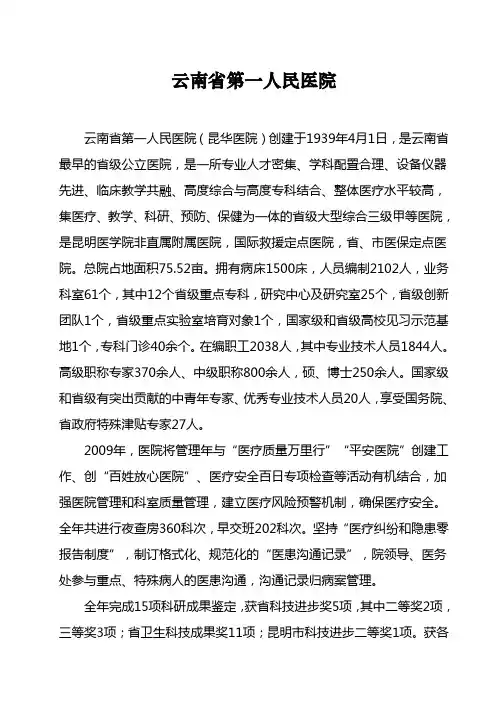 云南省第一人民医院

云南省第一人民医院（昆华医院）创建于1939年4月1日，是云南省最早的省级公立医院，是一所专业人才密集、学科配置合理、设备仪器先进、临床教学共融、高度综合与高度专科结合、整体医疗水平较高，集医疗、教学、科研、预防、保健为一体的省级大型综合三级甲等医院，是昆明医学院非直属附属医院，国际救援定点医院，省、市医保定点医院。总院占地面积75.52亩。拥有病床1500床，人员编制2102人，业务科室61个，其中12个省级重点专科，研究中心及研究室25个，省级创新团队1个，省级重点实验室培育对象1个，国家级和省级高校见习示范基地1个，专科门诊40余个。在编职工2038人，其中专业技术人员1844人。高级职称专家370余人、中级职称800余人，硕、博士250余人。国家级和省级有突出贡献的中青年专家、优秀专业技术人员20人，享受国务院、省政府特殊津贴专家27人。

2009年，医院将管理年与“医疗质量万里行”“平安医院”创建工作、创“百姓放心医院”、医疗安全百日专项检查等活动有机结合，加强医院管理和科室质量管理，建立医疗风险预警机制，确保医疗安全。全年共进行夜查房360科次，早交班202科次。坚持“医疗纠纷和隐患零报告制度”，制订格式化、规范化的“医患沟通记录”，院领导、医务处参与重点、特殊病人的医患沟通，沟通记录归病案管理。

全年完成15项科研成果鉴定，获省科技进步奖5项，其中二等奖2项，三等奖3项；省卫生科技成果奖11项；昆明市科技进步二等奖1项。获各